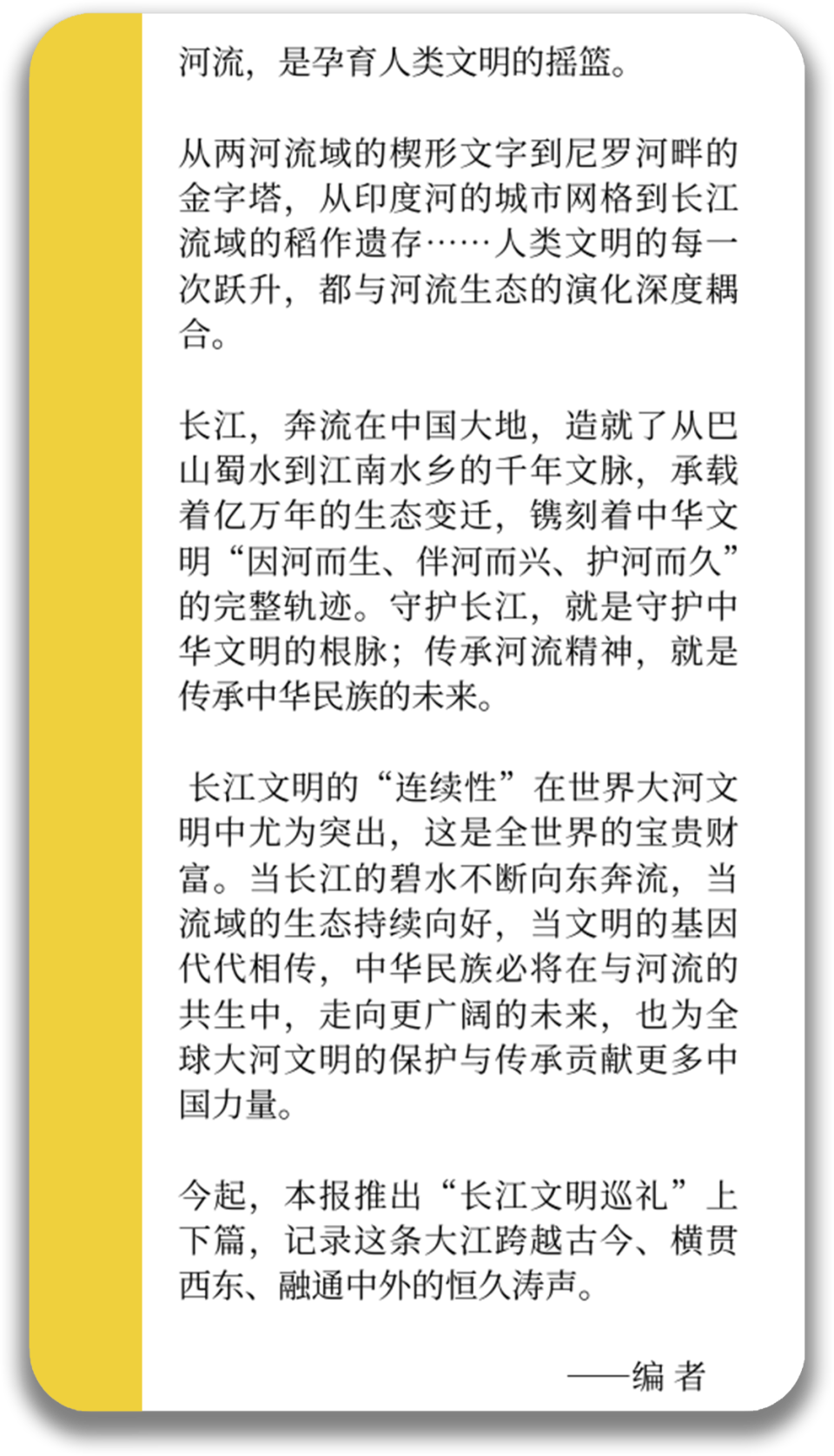 河流，是孕育人类文明的摇篮。

从两河流域的楔形文字到尼罗河畔的金字塔，从印度河的城市网格到长江流域的稻作遗存……人类文明的每一次跃升，都与河流生态的演化深度耦合。

长江，奔流在中国大地，造就了从巴山蜀水到江南水乡的千年文脉，承载着亿万年的生态变迁，镌刻着中华文明“因河而生、伴河而兴、护河而久”的完整轨迹。守护长江，就是守护中华文明的根脉；传承河流精神，就是传承中华民族的未来。

长江文明的“连续性”在世界大河文明中尤为突出，这是全世界的宝贵财富。当长江的碧水不断向东奔流，当流域的生态持续向好，当文明的基因代代相传，中华民族必将在与河流的共生中，走向更广阔的未来，也为全球大河文明的保护与传承贡献更多中国力量。

今起，本报推出“长江文明巡礼”上下篇，记录这条大江跨越古今、横贯西东、融通中外的恒久涛声。

——编 者